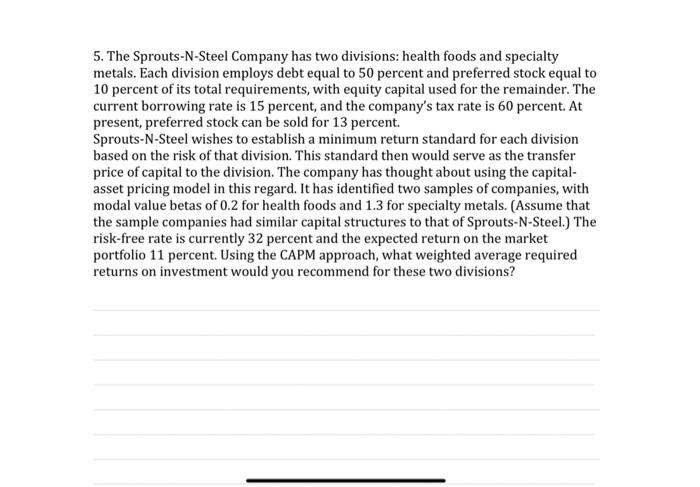 5. The Sprouts-N-Steel Company has two divisions: health foods and specialty metals. Each division employs debt equal to 50 percent and preferred stock equal to 10 percent of its total requirements, with equity capital used for the remainder. The current borrowing rate is 15 percent, and the company's tax rate is 60 percent. At present, preferred stock can be sold for 13 percent.
Sprouts-N-Steel wishes to establish a minimum return standard for each division based on the risk of that division. This standard then would serve as the transfer price of capital to the division. The company has thought about using the capital-asset pricing model in this regard. It has identified two samples of companies, with modal value betas of 0.2 for health foods and 1.3 for specialty metals. (Assume that the sample companies had similar capital structures to that of Sprouts-N-Steel.) The risk-free rate is currently 32 percent and the expected return on the market portfolio 11 percent. Using the CAPM approach, what weighted average required returns on investment would you recommend for these two divisions?